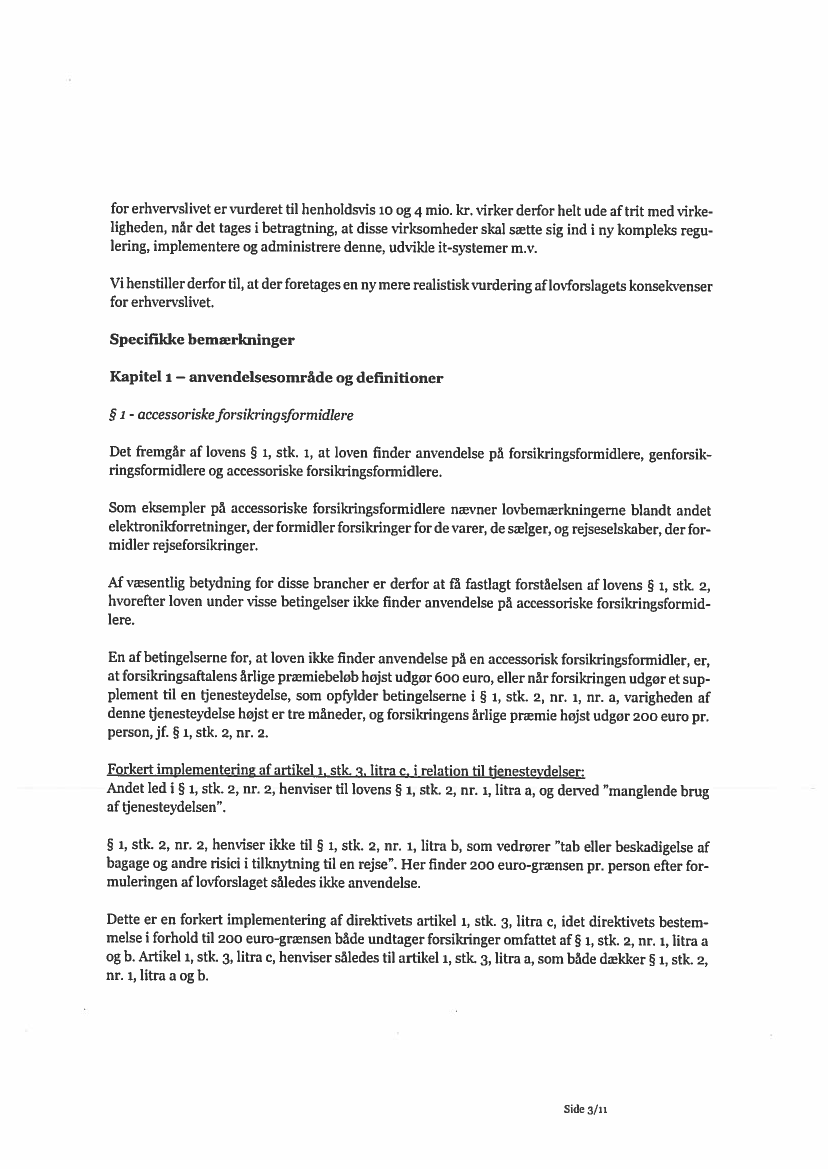 for erhvervslivet er vurderet til henholdsvis 10 og 4 mio. kr. virker derfor helt ude af trit med virkeligheden, når det tages i betragtning, at disse virksomheder skal sætte sig ind i ny kompleks regulering, implementere og administrere denne, udvikle it-systemer m.v.

Vi henstiller derfor til, at der foretages en ny mere realistisk vurdering af lovforslagets konsekvenser for erhvervslivet.

Specifikke bemærkninger

Kapitel 1 – anvendelsesområde og definitioner

§ 1 - accessoriske forsikringsformidlere

Det fremgår af lovens § 1, stk. 1, at loven finder anvendelse på forsikringsformidlere, genforsikringsformidlere og accessoriske forsikringsformidlere.

Som eksempler på accessoriske forsikringsformidlere nævner lovbemærkningerne blandt andet elektronikforretninger, der formidler forsikringer for de varer, de sælger, og rejseselskaber, der formidler rejseforsikringer.

Af væsentlig betydning for disse brancher er derfor at få fastlagt forståelsen af lovens § 1, stk. 2, hvorefter loven under visse betingelser ikke finder anvendelse på accessoriske forsikringsformidlere.

En af betingelserne for, at loven ikke finder anvendelse på en accessorisk forsikringsformidler, er, at forsikringsaftalens årlige præmiebeløb højst udgør 600 euro, eller når forsikringen udgør et supplement til en tjenesteydelse, som opfylder betingelserne i § 1, stk. 2, nr. 1, nr. a, varigheden af denne tjenesteydelse højst er tre måneder, og forsikringens årlige præmie højst udgør 200 euro pr. person, jf. § 1, stk. 2, nr. 2.

Forkert implementering af artikel 1, stk. 3, litra c, i relation til tjenesteydelser:
Andet led i § 1, stk. 2, nr. 2, henviser til lovens § 1, stk. 2, nr. 1, litra a, og derved "manglende brug af tjenesteydelsen".

§ 1, stk. 2, nr. 2, henviser ikke til § 1, stk. 2, nr. 1, litra b, som vedrører "tab eller beskadigelse af bagage og andre risici i tilknytning til en rejse". Her finder 200 euro-grænsen pr. person efter formuleringen af lovforslaget således ikke anvendelse.

Dette er en forkert implementering af direktivets artikel 1, stk. 3, litra c, idet direktivets bestemmelse i forhold til 200 euro-grænsen både undtager forsikringer omfattet af § 1, stk. 2, nr. 1, litra a og b. Artikel 1, stk. 3, litra c, henviser således til artikel 1, stk. 3, litra a, som både dækker § 1, stk. 2, nr. 1, litra a og b.

Side 3/11